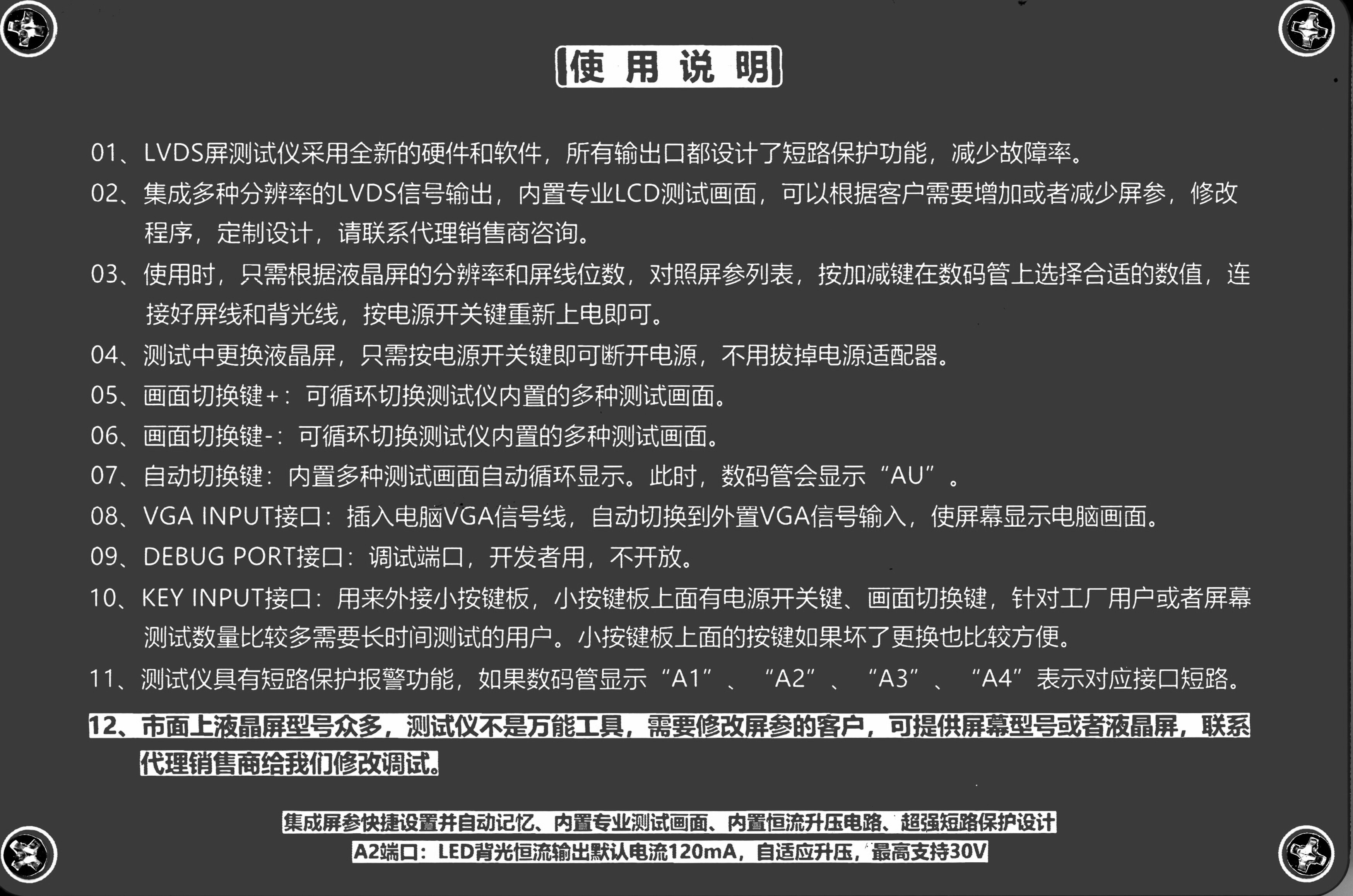 使 用 说 明

01、LVDS屏测试仪采用全新的硬件和软件，所有输出口都设计了短路保护功能，减少故障率。

02、集成多种分辨率的LVDS信号输出，内置专业LCD测试画面，可以根据客户需要增加或者减少屏参，修改程序，定制设计，请联系代理销售商咨询。

03、使用时，只需根据液晶屏的分辨率和屏线位数，对照屏参列表，按加减键在数码管上选择合适的数值，连接好屏线和背光线，按电源开关键重新上电即可。

04、测试中更换液晶屏，只需按电源开关键即可断开电源，不用拔掉电源适配器。

05、画面切换键+：可循环切换测试仪内置的多种测试画面。

06、画面切换键-：可循环切换测试仪内置的多种测试画面。

07、自动切换键：内置多种测试画面自动循环显示。此时，数码管会显示“AU”。

08、VGA INPUT接口：插入电脑VGA信号线，自动切换到外置VGA信号输入，使屏幕显示电脑画面。

09、DEBUG PORT接口：调试端口，开发者用，不开放。

10、KEY INPUT接口：用来外接小按键板，小按键板上面有电源开关键、画面切换键，针对工厂用户或者屏幕测试数量比较多需要长时间测试的用户。小按键板上面的按键如果坏了更换也比较方便。

11、测试仪具有短路保护报警功能，如果数码管显示“A1”、“A2”、“A3”、“A4”表示对应接口短路。

12、市面上液晶屏型号众多，测试仪不是万能工具，需要修改屏参的客户，可提供屏幕型号或者液晶屏，联系代理销售商给我们修改调试。

集成屏参快捷设置并自动记忆、内置专业测试画面、内置恒流升压电路、超强短路保护设计

A2端口：LED背光恒流输出默认电流120mA，自适应升压，最高支持30V